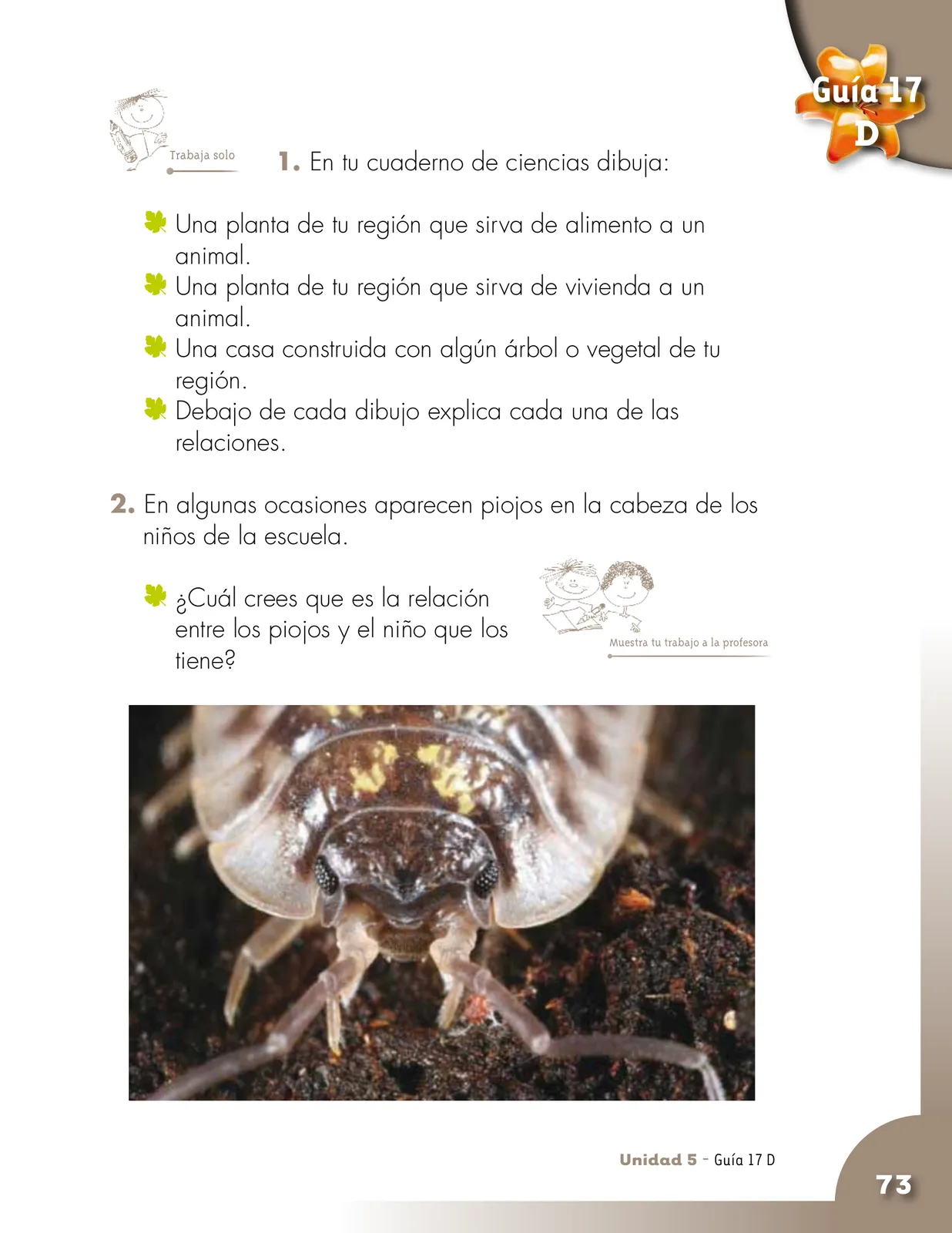 Guía 17 D

Trabaja solo

1. En tu cuaderno de ciencias dibuja:

Una planta de tu región que sirva de alimento a un animal.
Una planta de tu región que sirva de vivienda a un animal.
Una casa construida con algún árbol o vegetal de tu región.
Debajo de cada dibujo explica cada una de las relaciones.

2. En algunas ocasiones aparecen piojos en la cabeza de los niños de la escuela.

¿Cuál crees que es la relación entre los piojos y el niño que los tiene?

Muestra tu trabajo a la profesora

Unidad 5 - Guía 17 D

73